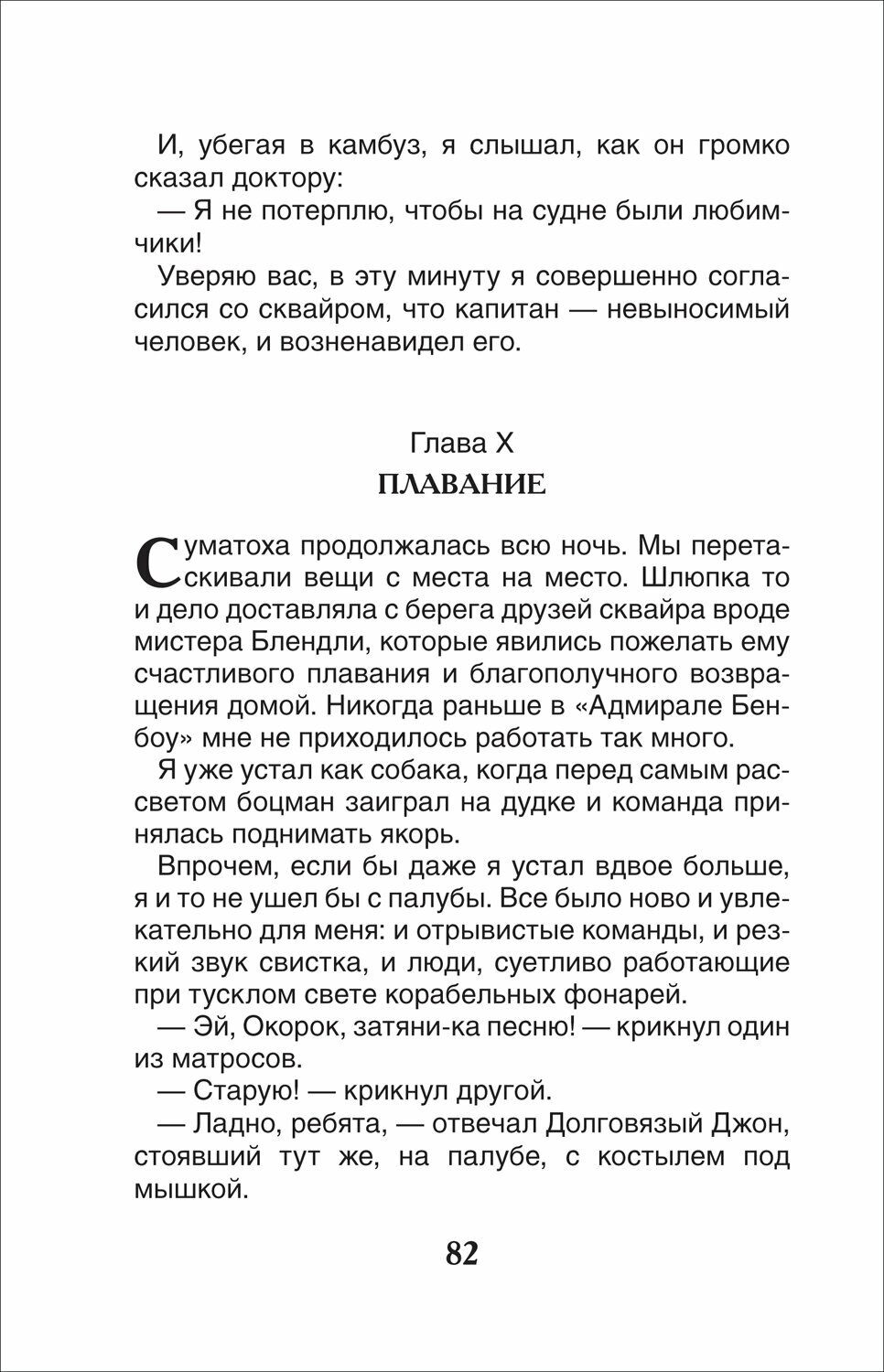 И, убегая в камбуз, я слышал, как он громко сказал доктору:

— Я не потерплю, чтобы на судне были любимчики!

Уверяю вас, в эту минуту я совершенно согласился со сквайром, что капитан — невыносимый человек, и возненавидел его.

Глава X

ПЛАВАНИЕ

Суматоха продолжалась всю ночь. Мы перетаскивали вещи с места на место. Шлюпка то и дело доставляла с берега друзей сквайра вроде мистера Блендли, которые явились пожелать ему счастливого плавания и благополучного возвращения домой. Никогда раньше в «Адмирале Бенбоу» мне не приходилось работать так много.

Я уже устал как собака, когда перед самым рассветом боцман заиграл на дудке и команда принялась поднимать якорь.

Впрочем, если бы даже я устал вдвое больше, я и то не ушел бы с палубы. Все было ново и увлекательно для меня: и отрывистые команды, и резкий звук свистка, и люди, суетливо работающие при тусклом свете корабельных фонарей.

— Эй, Окорок, затяни-ка песню! — крикнул один из матросов.

— Старую! — крикнул другой.

— Ладно, ребята, — отвечал Долговязый Джон, стоявший тут же, на палубе, с костылем под мышкой.

82